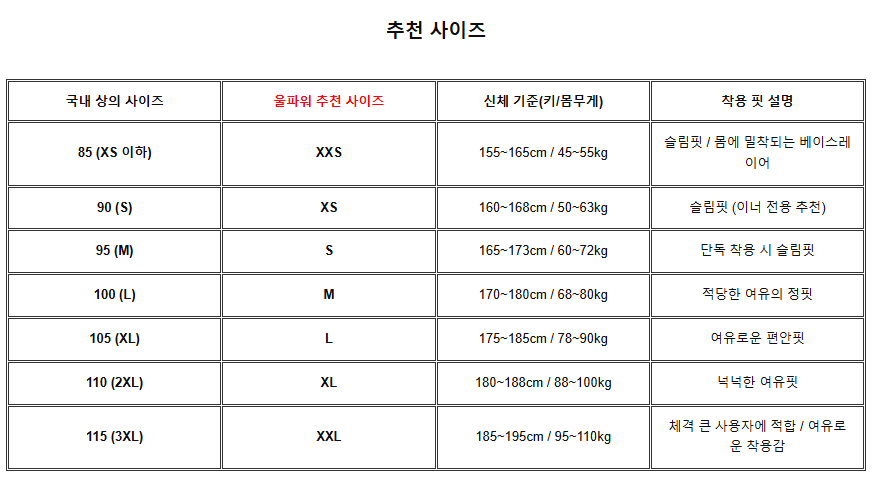 추천 사이즈

| 국내 상의 사이즈 | 울파워 추천 사이즈 | 신체 기준(키/몸무게) | 착용 핏 설명 |
|---|---|---|---|
| 85 (XS 이하) | XXS | 155~165cm / 45~55kg | 슬림핏 / 몸에 밀착되는 베이스레이어 |
| 90 (S) | XS | 160~168cm / 50~63kg | 슬림핏 (이너 전용 추천) |
| 95 (M) | S | 165~173cm / 60~72kg | 단독 착용 시 슬림핏 |
| 100 (L) | M | 170~180cm / 68~80kg | 적당한 여유의 정핏 |
| 105 (XL) | L | 175~185cm / 78~90kg | 여유로운 편안핏 |
| 110 (2XL) | XL | 180~188cm / 88~100kg | 넉넉한 여유핏 |
| 115 (3XL) | XXL | 185~195cm / 95~110kg | 체격 큰 사용자에 적합 / 여유로운 착용감 |